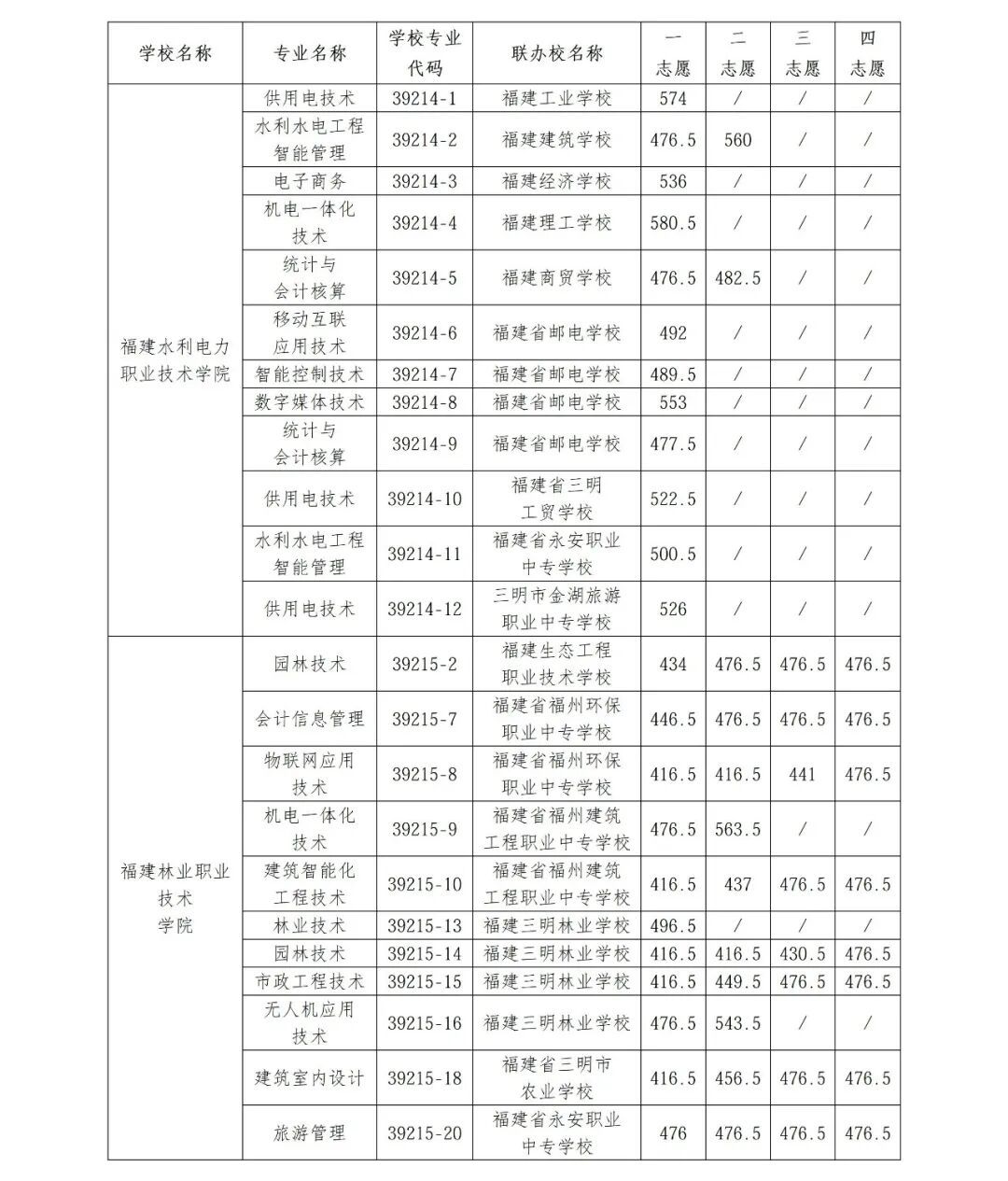 | 学校名称 | 专业名称 | 学校专业代码 | 联办校名称 | 一志愿 | 二志愿 | 三志愿 | 四志愿 |
|---|---|---|---|---|---|---|---|
| 福建水利电力职业技术学院 | 供用电技术 | 39214-1 | 福建工业学校 | 574 | / | / | / |
| | 水利水电工程智能管理 | 39214-2 | 福建建筑学校 | 476.5 | 560 | / | / |
| | 电子商务 | 39214-3 | 福建经济学校 | 536 | / | / | / |
| | 机电一体化技术 | 39214-4 | 福建理工学校 | 580.5 | / | / | / |
| | 统计与会计核算 | 39214-5 | 福建商贸学校 | 476.5 | 482.5 | / | / |
| | 移动互联应用技术 | 39214-6 | 福建省邮电学校 | 492 | / | / | / |
| | 智能控制技术 | 39214-7 | 福建省邮电学校 | 489.5 | / | / | / |
| | 数字媒体技术 | 39214-8 | 福建省邮电学校 | 553 | / | / | / |
| | 统计与会计核算 | 39214-9 | 福建省邮电学校 | 477.5 | / | / | / |
| | 供用电技术 | 39214-10 | 福建省三明工贸学校 | 522.5 | / | / | / |
| | 水利水电工程智能管理 | 39214-11 | 福建省永安职业中专学校 | 500.5 | / | / | / |
| | 供用电技术 | 39214-12 | 三明市金湖旅游职业中专学校 | 526 | / | / | / |
| 福建林业职业技术学院 | 园林技术 | 39215-2 | 福建生态工程职业技术学校 | 434 | 476.5 | 476.5 | 476.5 |
| | 会计信息管理 | 39215-7 | 福建省福州环保职业中专学校 | 446.5 | 476.5 | 476.5 | 476.5 |
| | 物联网应用技术 | 39215-8 | 福建省福州环保职业中专学校 | 416.5 | 416.5 | 441 | 476.5 |
| | 机电一体化技术 | 39215-9 | 福建省福州建筑工程职业中专学校 | 476.5 | 563.5 | / | / |
| | 建筑智能化工程技术 | 39215-10 | 福建省福州建筑工程职业中专学校 | 416.5 | 437 | 476.5 | 476.5 |
| | 林业技术 | 39215-13 | 福建三明林业学校 | 496.5 | / | / | / |
| | 园林技术 | 39215-14 | 福建三明林业学校 | 416.5 | 416.5 | 430.5 | 476.5 |
| | 市政工程技术 | 39215-15 | 福建三明林业学校 | 416.5 | 449.5 | 476.5 | 476.5 |
| | 无人机应用技术 | 39215-16 | 福建三明林业学校 | 476.5 | 543.5 | / | / |
| | 建筑室内设计 | 39215-18 | 福建省三明市农业学校 | 416.5 | 456.5 | 476.5 | 476.5 |
| | 旅游管理 | 39215-20 | 福建省永安职业中专学校 | 476 | 476.5 | 476.5 | 476.5 |